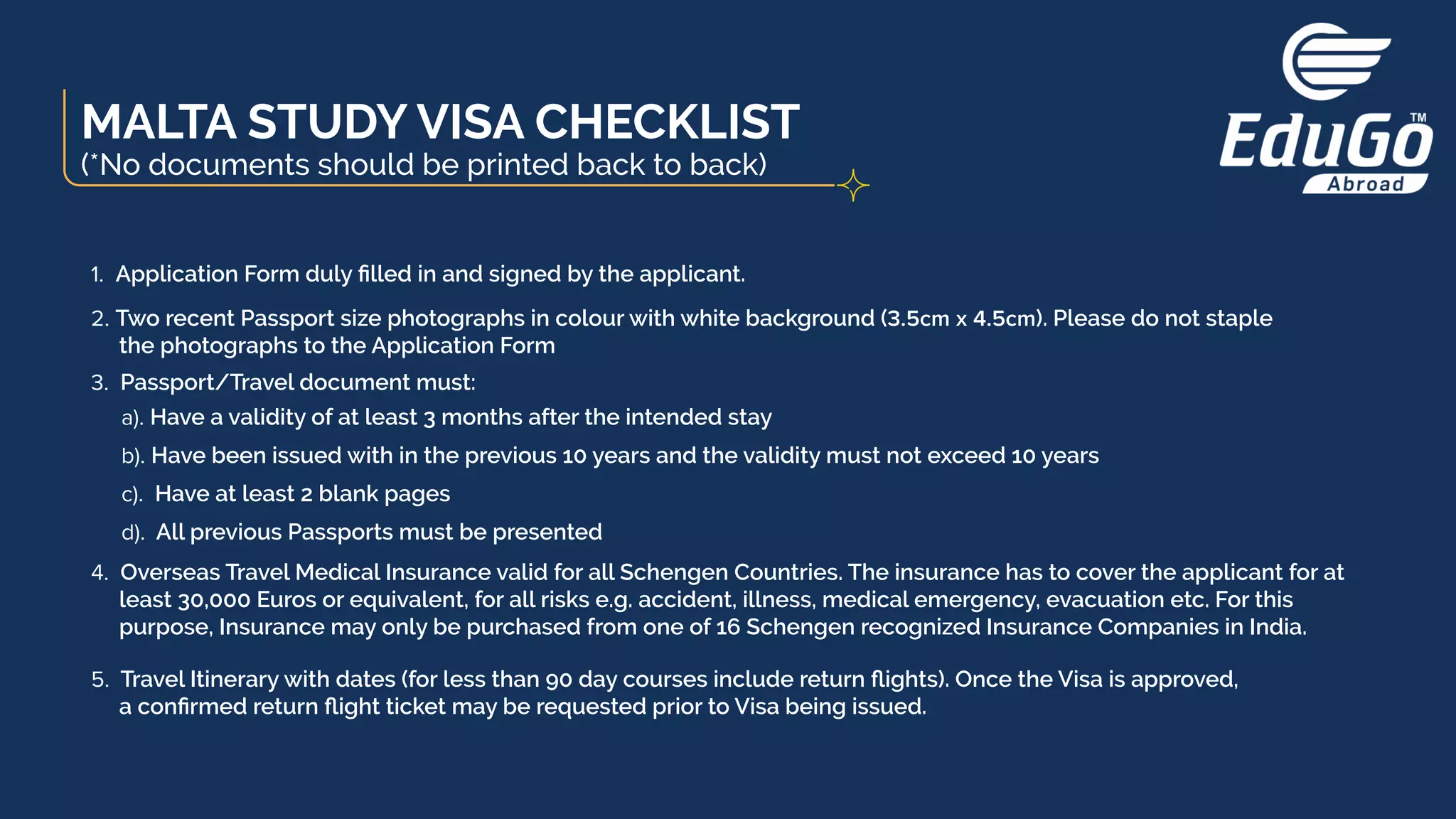 MALTA STUDY VISA CHECKLIST
(*No documents should be printed back to back)

EduGo™ Abroad

1. Application Form duly filled in and signed by the applicant.

2. Two recent Passport size photographs in colour with white background (3.5cm x 4.5cm). Please do not staple the photographs to the Application Form

3. Passport/Travel document must:

a). Have a validity of at least 3 months after the intended stay

b). Have been issued with in the previous 10 years and the validity must not exceed 10 years

c). Have at least 2 blank pages

d). All previous Passports must be presented

4. Overseas Travel Medical Insurance valid for all Schengen Countries. The insurance has to cover the applicant for at least 30,000 Euros or equivalent, for all risks e.g. accident, illness, medical emergency, evacuation etc. For this purpose, Insurance may only be purchased from one of 16 Schengen recognized Insurance Companies in India.

5. Travel Itinerary with dates (for less than 90 day courses include return flights). Once the Visa is approved, a confirmed return flight ticket may be requested prior to Visa being issued.